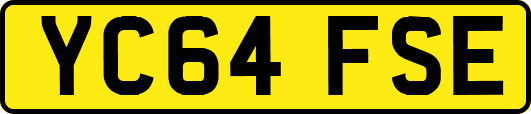 YC64 FSE